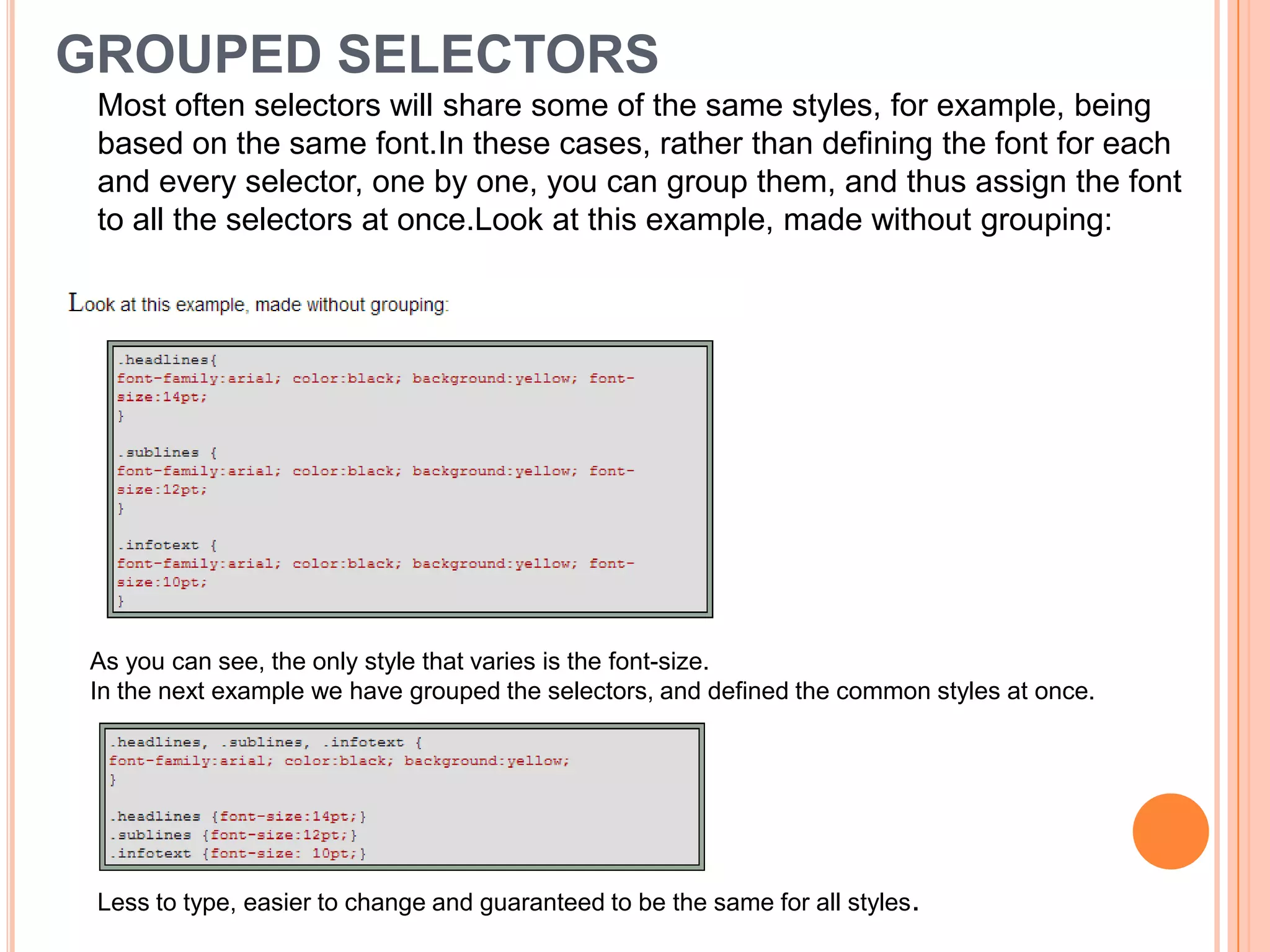 GROUPED SELECTORS

Most often selectors will share some of the same styles, for example, being based on the same font.In these cases, rather than defining the font for each and every selector, one by one, you can group them, and thus assign the font to all the selectors at once.Look at this example, made without grouping:

Look at this example, made without grouping:

.headlines{
font-family:arial; color:black; background:yellow; font-size:14pt;
}

.sublines {
font-family:arial; color:black; background:yellow; font-size:12pt;
}

.infotext {
font-family:arial; color:black; background:yellow; font-size:10pt;
}

As you can see, the only style that varies is the font-size.
In the next example we have grouped the selectors, and defined the common styles at once.

.headlines, .sublines, .infotext {
font-family:arial; color:black; background:yellow;
}

.headlines {font-size:14pt;}
.sublines {font-size:12pt;}
.infotext {font-size: 10pt;}

Less to type, easier to change and guaranteed to be the same for all styles.